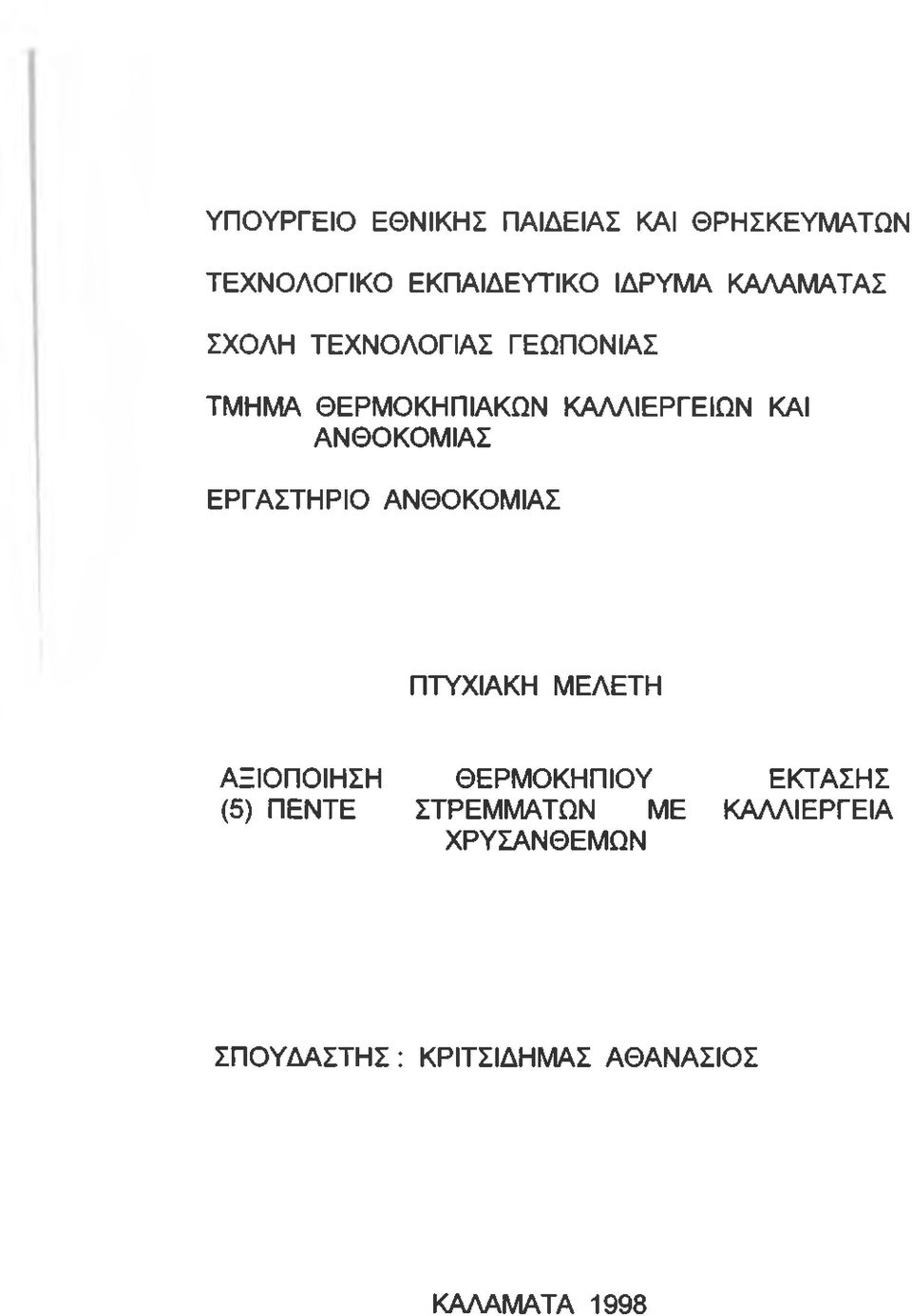 ΥΠΟΥΡΓΕΙΟ ΕΘΝΙΚΗΣ ΠΑΙΔΕΙΑΣ ΚΑΙ ΘΡΗΣΚΕΥΜΑΤΩΝ

ΤΕΧΝΟΛΟΓΙΚΟ ΕΚΠΑΙΔΕΥΤΙΚΟ ΙΔΡΥΜΑ ΚΑΛΑΜΑΤΑΣ

ΣΧΟΛΗ ΤΕΧΝΟΛΟΓΙΑΣ ΓΕΩΠΟΝΙΑΣ

ΤΜΗΜΑ ΘΕΡΜΟΚΗΠΙΑΚΩΝ ΚΑΛΛΙΕΡΓΕΙΩΝ ΚΑΙ ΑΝΘΟΚΟΜΙΑΣ

ΕΡΓΑΣΤΗΡΙΟ ΑΝΘΟΚΟΜΙΑΣ

ΠΤΥΧΙΑΚΗ ΜΕΛΕΤΗ

ΑΞΙΟΠΟΙΗΣΗ ΘΕΡΜΟΚΗΠΙΟΥ ΕΚΤΑΣΗΣ (5) ΠΕΝΤΕ ΣΤΡΕΜΜΑΤΩΝ ΜΕ ΚΑΛΛΙΕΡΓΕΙΑ ΧΡΥΣΑΝΘΕΜΩΝ

ΣΠΟΥΔΑΣΤΗΣ : ΚΡΙΤΣΙΔΗΜΑΣ ΑΘΑΝΑΣΙΟΣ

ΚΑΛΑΜΑΤΑ 1998